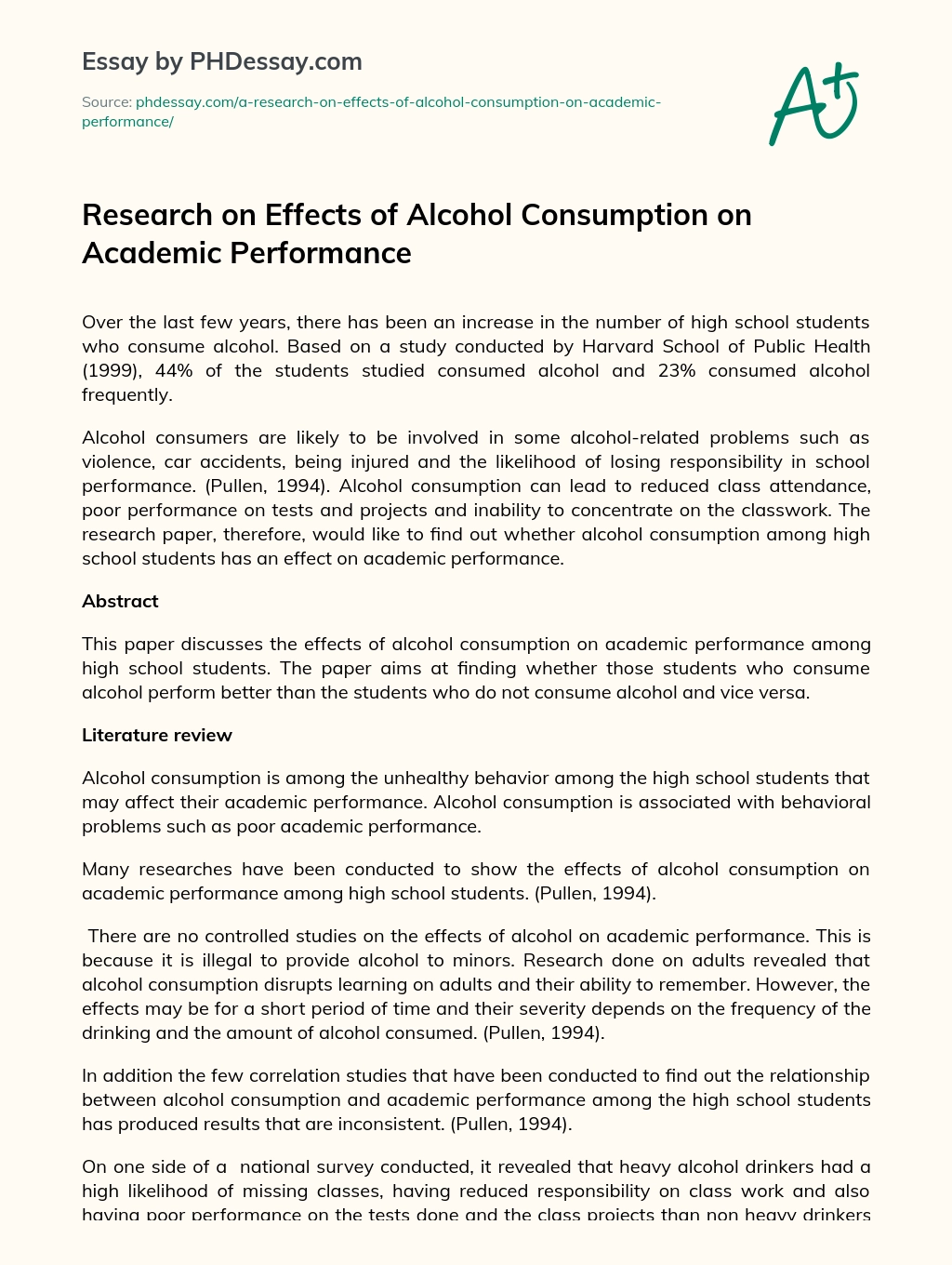 Essay by PHDessay.com

Source: phdessay.com/a-research-on-effects-of-alcohol-consumption-on-academic-performance/

A+

Research on Effects of Alcohol Consumption on Academic Performance

Over the last few years, there has been an increase in the number of high school students who consume alcohol. Based on a study conducted by Harvard School of Public Health (1999), 44% of the students studied consumed alcohol and 23% consumed alcohol frequently.

Alcohol consumers are likely to be involved in some alcohol-related problems such as violence, car accidents, being injured and the likelihood of losing responsibility in school performance. (Pullen, 1994). Alcohol consumption can lead to reduced class attendance, poor performance on tests and projects and inability to concentrate on the classwork. The research paper, therefore, would like to find out whether alcohol consumption among high school students has an effect on academic performance.

Abstract

This paper discusses the effects of alcohol consumption on academic performance among high school students. The paper aims at finding whether those students who consume alcohol perform better than the students who do not consume alcohol and vice versa.

Literature review

Alcohol consumption is among the unhealthy behavior among the high school students that may affect their academic performance. Alcohol consumption is associated with behavioral problems such as poor academic performance.

Many researches have been conducted to show the effects of alcohol consumption on academic performance among high school students. (Pullen, 1994).

There are no controlled studies on the effects of alcohol on academic performance. This is because it is illegal to provide alcohol to minors. Research done on adults revealed that alcohol consumption disrupts learning on adults and their ability to remember. However, the effects may be for a short period of time and their severity depends on the frequency of the drinking and the amount of alcohol consumed. (Pullen, 1994).

In addition the few correlation studies that have been conducted to find out the relationship between alcohol consumption and academic performance among the high school students has produced results that are inconsistent. (Pullen, 1994).

On one side of a national survey conducted, it revealed that heavy alcohol drinkers had a high likelihood of missing classes, having reduced responsibility on class work and also having poor performance on the tests done and the class projects than non heavy drinkers